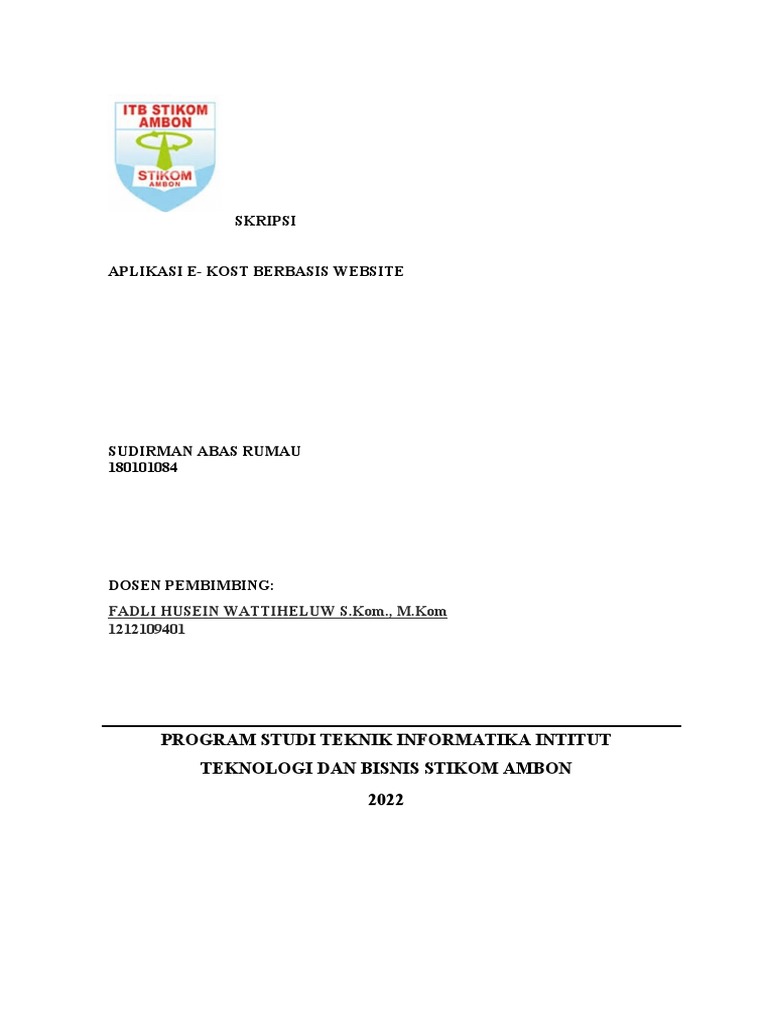 ITB STIKOM AMBON

STIKOM
AMBON

SKRIPSI

APLIKASI E- KOST BERBASIS WEBSITE

SUDIRMAN ABAS RUMAU
180101084

DOSEN PEMBIMBING:
FADLI HUSEIN WATTIHELUW S.Kom., M.Kom
1212109401

PROGRAM STUDI TEKNIK INFORMATIKA INTITUT TEKNOLOGI DAN BISNIS STIKOM AMBON

2022